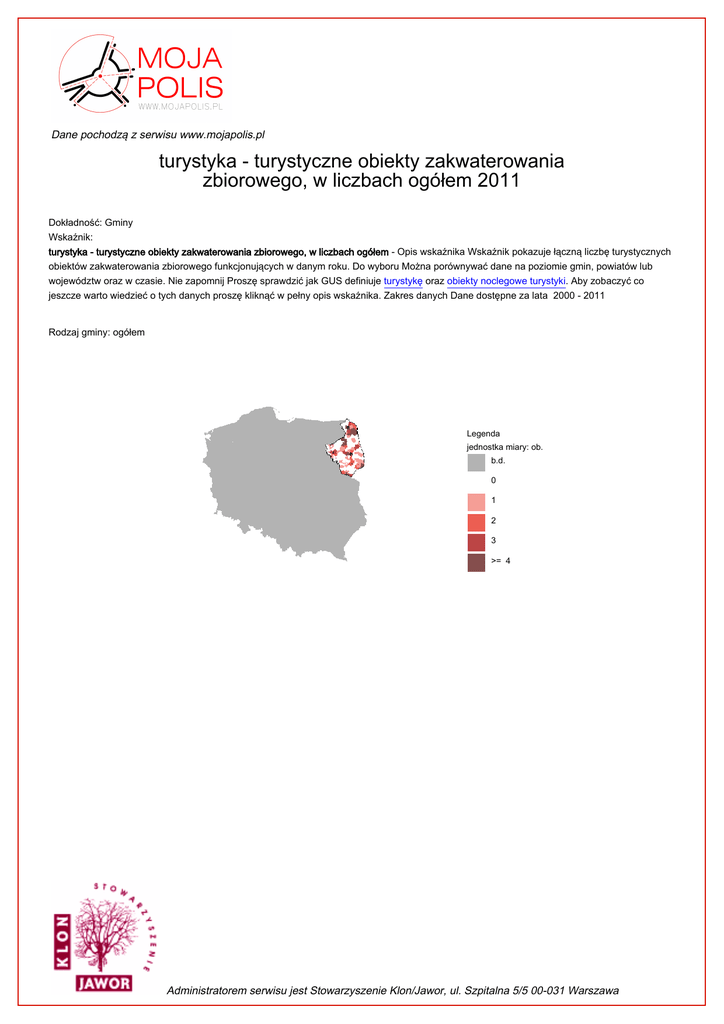 MOJA POLIS
WWW.MOJAPOLIS.PL

Dane pochodzą z serwisu www.mojapolis.pl

turystyka - turystyczne obiekty zakwaterowania zbiorowego, w liczbach ogółem 2011

Dokładność: Gminy
Wskaźnik:
turystyka - turystyczne obiekty zakwaterowania zbiorowego, w liczbach ogółem - Opis wskaźnika Wskaźnik pokazuje łączną liczbę turystycznych obiektów zakwaterowania zbiorowego funkcjonujących w danym roku. Do wyboru Można porównywać dane na poziomie gmin, powiatów lub województw oraz w czasie. Nie zapomnij Proszę sprawdzić jak GUS definiuje turystykę oraz obiekty noclegowe turystyki. Aby zobaczyć co jeszcze warto wiedzieć o tych danych proszę kliknąć w pełny opis wskaźnika. Zakres danych Dane dostępne za lata 2000 - 2011

Rodzaj gminy: ogółem

Legenda
jednostka miary: ob.
b.d.
0
1
2
3
>= 4

STOWARZYSZENIE
KLON
JAWOR

Administratorem serwisu jest Stowarzyszenie Klon/Jawor, ul. Szpitalna 5/5 00-031 Warszawa